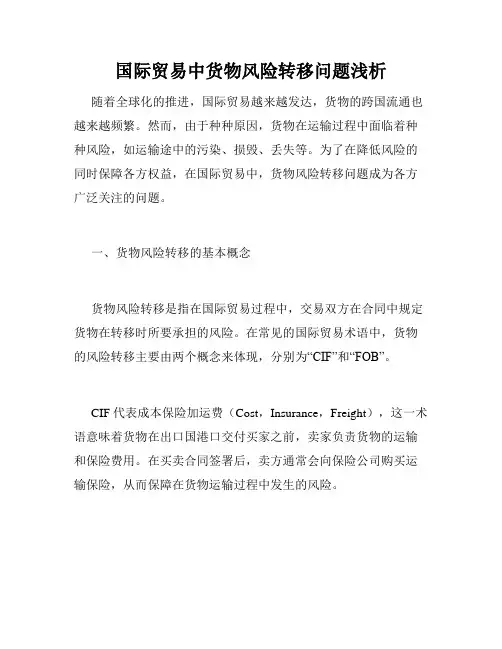 国际贸易中货物风险转移问题浅析

随着全球化的推进，国际贸易越来越发达，货物的跨国流通也越来越频繁。然而，由于种种原因，货物在运输过程中面临着种种风险，如运输途中的污染、损毁、丢失等。为了在降低风险的同时保障各方权益，在国际贸易中，货物风险转移问题成为各方广泛关注的问题。

一、货物风险转移的基本概念

货物风险转移是指在国际贸易过程中，交易双方在合同中规定货物在转移时所要承担的风险。在常见的国际贸易术语中，货物的风险转移主要由两个概念来体现，分别为“CIF”和“FOB”。

CIF 代表成本保险加运费（Cost，Insurance，Freight），这一术语意味着货物在出口国港口交付买家之前，卖家负责货物的运输和保险费用。在买卖合同签署后，卖方通常会向保险公司购买运输保险，从而保障在货物运输过程中发生的风险。